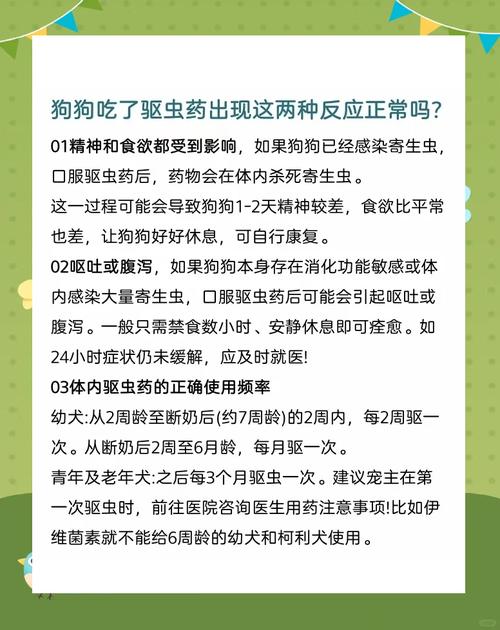 狗狗吃了驱虫药出现这两种反应正常吗?

01精神和食欲都受到影响，如果狗狗已经感染寄生虫，口服驱虫药后，药物会在体内杀死寄生虫。

这一过程可能会导致狗狗1-2天精神较差，食欲比平常也差，让狗狗好好休息，可自行康复。

02呕吐或腹泻，如果狗狗本身存在消化功能敏感或体内感染大量寄生虫，口服驱虫药后可能会引起呕吐或腹泻。一般只需禁食数小时、安静休息即可痊愈。如24小时症状仍未缓解，应及时就医!

03体内驱虫药的正确使用频率

幼犬:从2周龄至断奶后(约7周龄)的2周内，每2周驱一次。从断奶后2周至6月龄，每月驱一次。

青年及老年犬:之后每3个月驱虫一次。建议宠主在第一次驱虫时，前往医院咨询医生用药注意事项!比如伊维菌素就不能给6周龄的幼犬和柯利犬使用。